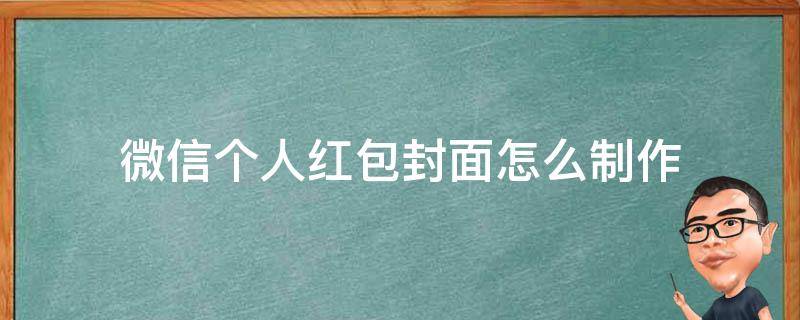 微信个人红包封面怎么制作